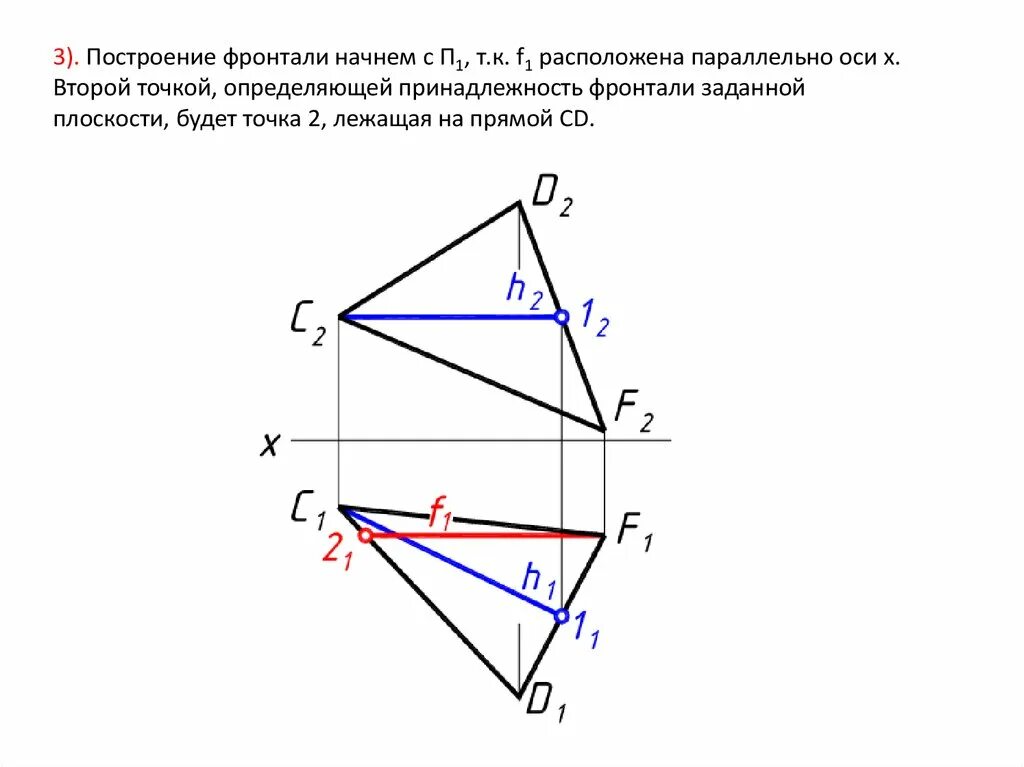 3). Построение фронтали начнем с $П_1$, т.к. $f_1$ расположена параллельно оси x. Второй точкой, определяющей принадлежность фронтали заданной плоскости, будет точка 2, лежащая на прямой CD.

$D_2$

$h_2$

$C_2$

$1_2$

$F_2$

$x$

$C_1$

$f_1$

$F_1$

$2_1$

$h_1$

$1_1$

$D_1$